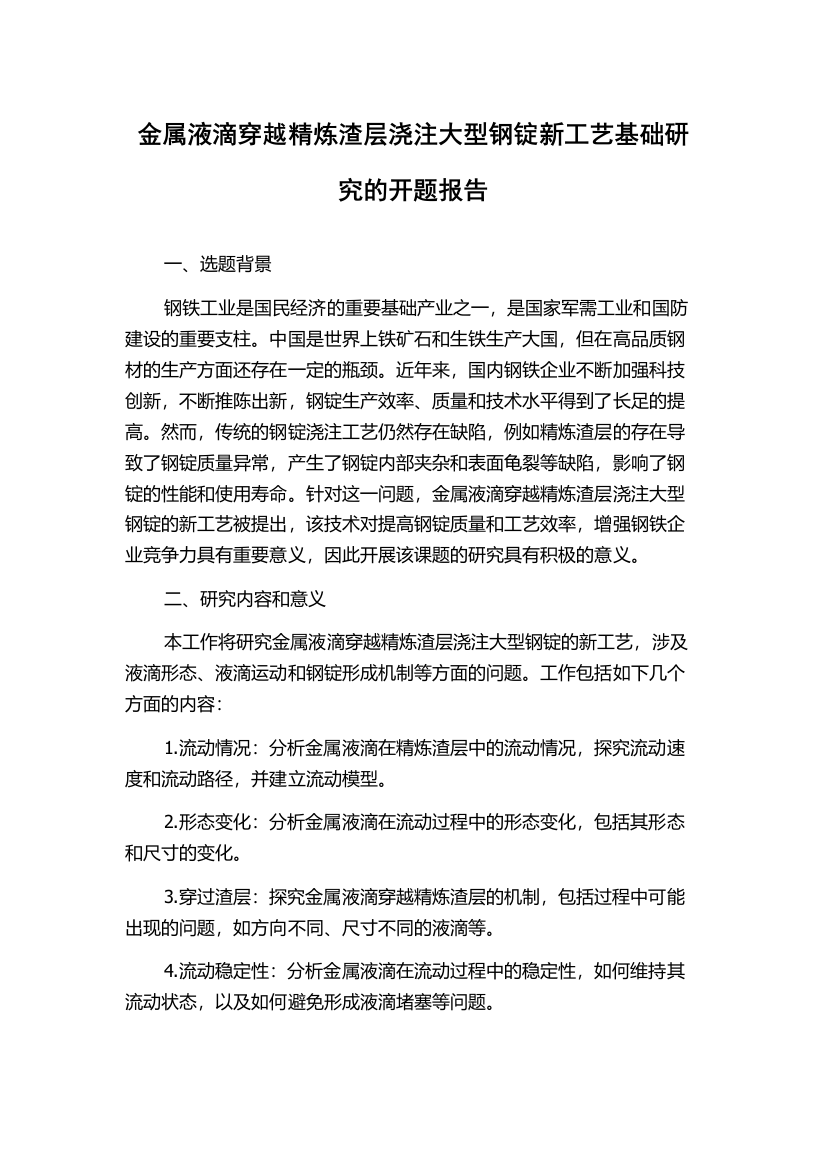 金属液滴穿越精炼渣层浇注大型钢锭新工艺基础研究的开题报告

一、选题背景

钢铁工业是国民经济的重要基础产业之一，是国家军需工业和国防建设的重要支柱。中国是世界上铁矿石和生铁生产大国，但在高品质钢材的生产方面还存在一定的瓶颈。近年来，国内钢铁企业不断加强科技创新，不断推陈出新，钢锭生产效率、质量和技术水平得到了长足的提高。然而，传统的钢锭浇注工艺仍然存在缺陷，例如精炼渣层的存在导致了钢锭质量异常，产生了钢锭内部夹杂和表面龟裂等缺陷，影响了钢锭的性能和使用寿命。针对这一问题，金属液滴穿越精炼渣层浇注大型钢锭的新工艺被提出，该技术对提高钢锭质量和工艺效率，增强钢铁企业竞争力具有重要意义，因此开展该课题的研究具有积极的意义。

二、研究内容和意义

本工作将研究金属液滴穿越精炼渣层浇注大型钢锭的新工艺，涉及液滴形态、液滴运动和钢锭形成机制等方面的问题。工作包括如下几个方面的内容：

1.流动情况：分析金属液滴在精炼渣层中的流动情况，探究流动速度和流动路径，并建立流动模型。

2.形态变化：分析金属液滴在流动过程中的形态变化，包括其形态和尺寸的变化。

3.穿过渣层：探究金属液滴穿越精炼渣层的机制，包括过程中可能出现的问题，如方向不同、尺寸不同的液滴等。

4.流动稳定性：分析金属液滴在流动过程中的稳定性，如何维持其流动状态，以及如何避免形成液滴堵塞等问题。